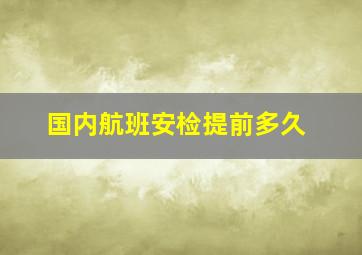 国内航班安检提前多久